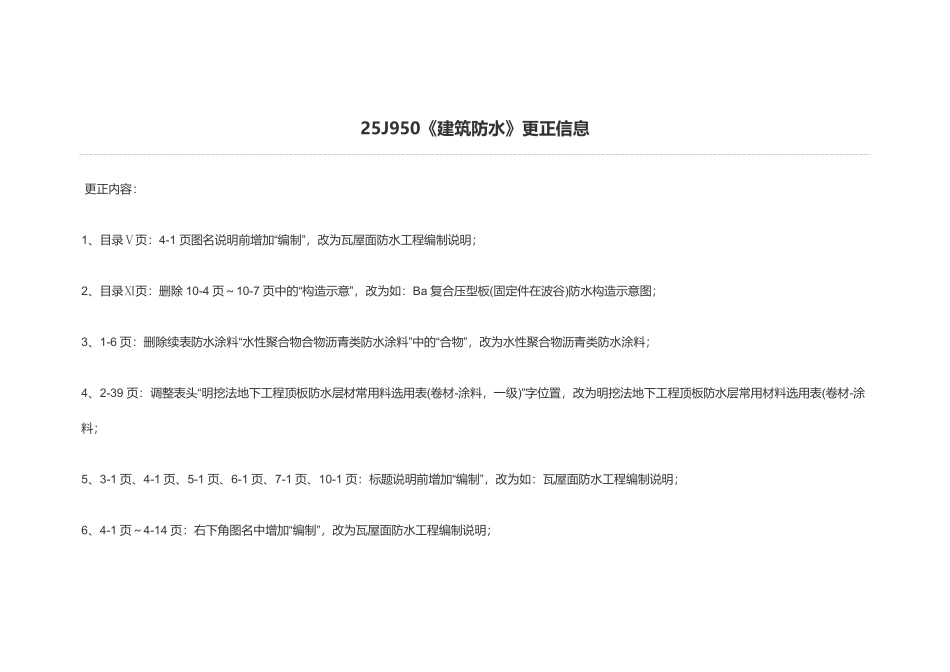 25J950《建筑防水》更正信息

更正内容：

1、目录Ⅴ页：4-1 页图名说明前增加“编制”，改为瓦屋面防水工程编制说明；

2、目录Ⅺ页：删除 10-4 页～10-7 页中的“构造示意”，改为如：Ba 复合压型板(固定件在波谷)防水构造示意图；

3、1-6 页：删除续表防水涂料“水性聚合物合物沥青类防水涂料”中的“合物”，改为水性聚合物沥青类防水涂料；

4、2-39 页：调整表头“明挖法地下工程顶板防水层材常用料选用表(卷材-涂料，一级)”字位置，改为明挖法地下工程顶板防水层常用材料选用表(卷材-涂料；

5、3-1 页、4-1 页、5-1 页、6-1 页、7-1 页、10-1 页：标题说明前增加“编制”，改为如：瓦屋面防水工程编制说明；

6、4-1 页～4-14 页：右下角图名中增加“编制”，改为瓦屋面防水工程编制说明；